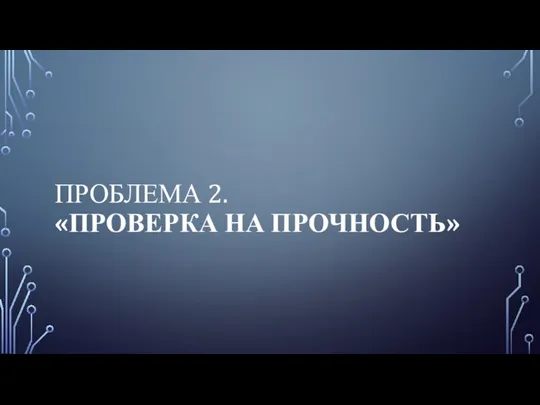 ПРОБЛЕМА 2.
«ПРОВЕРКА НА ПРОЧНОСТЬ»